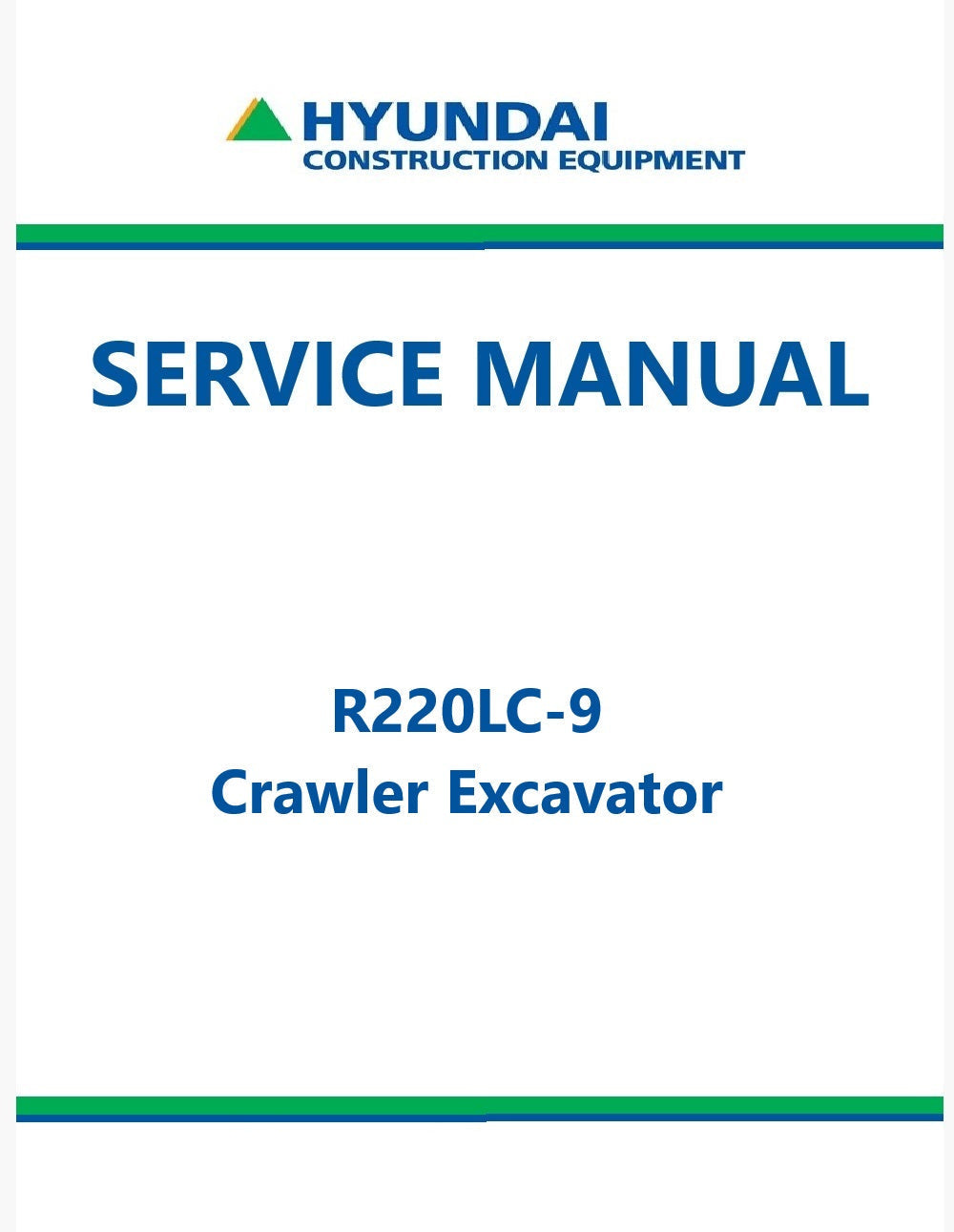 HYUNDAI
CONSTRUCTION EQUIPMENT

SERVICE MANUAL

R220LC-9
Crawler Excavator